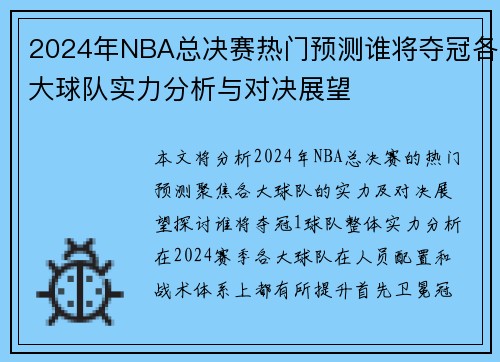 2024年NBA总决赛热门预测谁将夺冠各大球队实力分析与对决展望

本文将分析2024年NBA总决赛的热门预测聚焦各大球队的实力及对决展望探讨谁将夺冠1球队整体实力分析在2024赛季各大球队在人员配置和战术体系上都有所提升首先卫冕冠